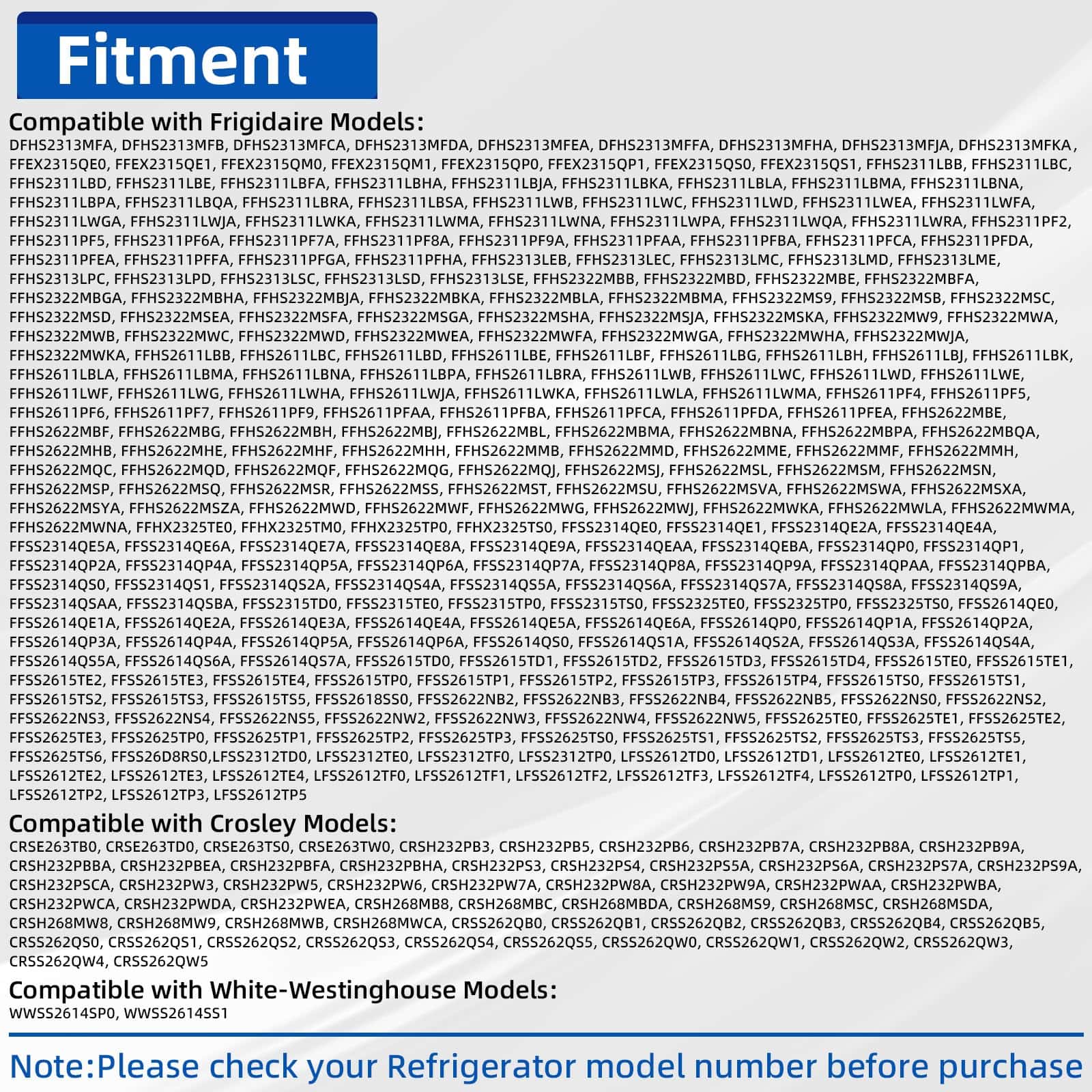 Fitment

Compatible with Frigidaire Models:
DFHS2313MFA, DFHS2313MFB, DFHS2313MFCA, DFHS2313MFDA, DFHS2313MFEA, DFHS2313MFFA, DFHS2313MFHA, DFHS2313MFJA, DFHS2313MFKA, FFEX2315QE0, FFEX2315QE1, FFEX2315QM0, FFEX2315QM1, FFEX2315QP0, FFEX2315QP1, FFEX2315QS0, FFEX2315QS1, FFHS2311LBB, FFHS2311LBC, FFHS2311LBD, FFHS2311LBE, FFHS2311LBFA, FFHS2311LBHA, FFHS2311LBJA, FFHS2311LBKA, FFHS2311LBLA, FFHS2311LBMA, FFHS2311LBNA, FFHS2311LBPA, FFHS2311LBQA, FFHS2311LBRA, FFHS2311LBSA, FFHS2311LWB, FFHS2311LWC, FFHS2311LWD, FFHS2311LWEA, FFHS2311LWFA, FFHS2311LWGA, FFHS2311LWJA, FFHS2311LWKA, FFHS2311LWMA, FFHS2311LWNA, FFHS2311LWPA, FFHS2311LWQA, FFHS2311LWRA, FFHS2311PF2, FFHS2311PF5, FFHS2311PF6A, FFHS2311PF7A, FFHS2311PF8A, FFHS2311PF9A, FFHS2311PFAA, FFHS2311PFBA, FFHS2311PFCA, FFHS2311PFDA, FFHS2311PFEA, FFHS2311PFFA, FFHS2311PFGA, FFHS2311PFHA, FFHS2313LEB, FFHS2313LEC, FFHS2313LMC, FFHS2313LMD, FFHS2313LME, FFHS2313LPC, FFHS2313LPD, FFHS2313LSC, FFHS2313LSD, FFHS2313LSE, FFHS2322MBB, FFHS2322MBD, FFHS2322MBE, FFHS2322MBFA, FFHS2322MBGA, FFHS2322MBHA, FFHS2322MBJA, FFHS2322MBKA, FFHS2322MBLA, FFHS2322MBMA, FFHS2322MS9, FFHS2322MSB, FFHS2322MSC, FFHS2322MSD, FFHS2322MSEA, FFHS2322MSFA, FFHS2322MSGA, FFHS2322MSHA, FFHS2322MSJA, FFHS2322MSKA, FFHS2322MW9, FFHS2322MWA, FFHS2322MWB, FFHS2322MWC, FFHS2322MWD, FFHS2322MWEA, FFHS2322MWFA, FFHS2322MWGA, FFHS2322MWHA, FFHS2322MWJA, FFHS2322MWKA, FFHS2611LBB, FFHS2611LBC, FFHS2611LBD, FFHS2611LBE, FFHS2611LBF, FFHS2611LBG, FFHS2611LBH, FFHS2611LBJ, FFHS2611LBK, FFHS2611LBLA, FFHS2611LBMA, FFHS2611LBNA, FFHS2611LBPA, FFHS2611LBRA, FFHS2611LWB, FFHS2611LWC, FFHS2611LWD, FFHS2611LWE, FFHS2611LWF, FFHS2611LWG, FFHS2611LWHA, FFHS2611LWJA, FFHS2611LWKA, FFHS2611LWLA, FFHS2611LWMA, FFHS2611PF4, FFHS2611PF5, FFHS2611PF6, FFHS2611PF7, FFHS2611PF9, FFHS2611PFAA, FFHS2611PFBA, FFHS2611PFCA, FFHS2611PFDA, FFHS2611PFEA, FFHS2622MBE, FFHS2622MBF, FFHS2622MBG, FFHS2622MBH, FFHS2622MBJ, FFHS2622MBL, FFHS2622MBMA, FFHS2622MBNA, FFHS2622MBPA, FFHS2622MBQA, FFHS2622MHB, FFHS2622MHE, FFHS2622MHF, FFHS2622MHH, FFHS2622MMB, FFHS2622MMD, FFHS2622MME, FFHS2622MMF, FFHS2622MMH, FFHS2622MQC, FFHS2622MQD, FFHS2622MQF, FFHS2622MQG, FFHS2622MQJ, FFHS2622MSJ, FFHS2622MSL, FFHS2622MSM, FFHS2622MSN, FFHS2622MSP, FFHS2622MSQ, FFHS2622MSR, FFHS2622MSS, FFHS2622MST, FFHS2622MSU, FFHS2622MSVA, FFHS2622MSWA, FFHS2622MSXA, FFHS2622MSYA, FFHS2622MSZA, FFHS2622MWD, FFHS2622MWF, FFHS2622MWG, FFHS2622MWJ, FFHS2622MWKA, FFHS2622MWLA, FFHS2622MWMA, FFHS2622MWNA, FFHX2325TE0, FFHX2325TM0, FFHX2325TP0, FFHX2325TS0, FFSS2314QE0, FFSS2314QE1, FFSS2314QE2A, FFSS2314QE4A, FFSS2314QE5A, FFSS2314QE6A, FFSS2314QE7A, FFSS2314QE8A, FFSS2314QE9A, FFSS2314QEAA, FFSS2314QEBA, FFSS2314QP0, FFSS2314QP1, FFSS2314QP2A, FFSS2314QP4A, FFSS2314QP5A, FFSS2314QP6A, FFSS2314QP7A, FFSS2314QP8A, FFSS2314QP9A, FFSS2314QPAA, FFSS2314QPBA, FFSS2314QS0, FFSS2314QS1, FFSS2314QS2A, FFSS2314QS4A, FFSS2314QS5A, FFSS2314QS6A, FFSS2314QS7A, FFSS2314QS8A, FFSS2314QS9A, FFSS2314QSAA, FFSS2314QSBA, FFSS2315TD0, FFSS2315TE0, FFSS2315TP0, FFSS2315TS0, FFSS2325TE0, FFSS2325TP0, FFSS2325TS0, FFSS2614QE0, FFSS2614QE1A, FFSS2614QE2A, FFSS2614QE3A, FFSS2614QE4A, FFSS2614QE5A, FFSS2614QE6A, FFSS2614QP0, FFSS2614QP1A, FFSS2614QP2A, FFSS2614QP3A, FFSS2614QP4A, FFSS2614QP5A, FFSS2614QP6A, FFSS2614QS0, FFSS2614QS1A, FFSS2614QS2A, FFSS2614QS3A, FFSS2614QS4A, FFSS2614QS5A, FFSS2614QS6A, FFSS2614QS7A, FFSS2615TD0, FFSS2615TD1, FFSS2615TD2, FFSS2615TD3, FFSS2615TD4, FFSS2615TE0, FFSS2615TE1, FFSS2615TE2, FFSS2615TE3, FFSS2615TE4, FFSS2615TP0, FFSS2615TP1, FFSS2615TP2, FFSS2615TP3, FFSS2615TP4, FFSS2615TS0, FFSS2615TS1, FFSS2615TS2, FFSS2615TS3, FFSS2615TS5, FFSS2618SS0, FFSS2622NB2, FFSS2622NB3, FFSS2622NB4, FFSS2622NB5, FFSS2622NS0, FFSS2622NS2, FFSS2622NS3, FFSS2622NS4, FFSS2622NS5, FFSS2622NW2, FFSS2622NW3, FFSS2622NW4, FFSS2622NW5, FFSS2625TE0, FFSS2625TE1, FFSS2625TE2, FFSS2625TE3, FFSS2625TP0, FFSS2625TP1, FFSS2625TP2, FFSS2625TP3, FFSS2625TS0, FFSS2625TS1, FFSS2625TS2, FFSS2625TS3, FFSS2625TS5, FFSS2625TS6, FFSS26D8RS0,LFSS2312TD0, LFSS2312TE0, LFSS2312TF0, LFSS2312TP0, LFSS2612TD0, LFSS2612TD1, LFSS2612TE0, LFSS2612TE1, LFSS2612TE2, LFSS2612TE3, LFSS2612TE4, LFSS2612TF0, LFSS2612TF1, LFSS2612TF2, LFSS2612TF3, LFSS2612TF4, LFSS2612TP0, LFSS2612TP1, LFSS2612TP2, LFSS2612TP3, LFSS2612TP5

Compatible with Crosley Models:
CRSE263TB0, CRSE263TD0, CRSE263TS0, CRSE263TW0, CRSH232PB3, CRSH232PB5, CRSH232PB6, CRSH232PB7A, CRSH232PB8A, CRSH232PB9A, CRSH232PBBA, CRSH232PBEA, CRSH232PBFA, CRSH232PBHA, CRSH232PS3, CRSH232PS4, CRSH232PS5A, CRSH232PS6A, CRSH232PS7A, CRSH232PS9A, CRSH232PSCA, CRSH232PW3, CRSH232PW5, CRSH232PW6, CRSH232PW7A, CRSH232PW8A, CRSH232PW9A, CRSH232PWAA, CRSH232PWBA, CRSH232PWCA, CRSH232PWDA, CRSH232PWEA, CRSH268MB8, CRSH268MBC, CRSH268MBDA, CRSH268MS9, CRSH268MSC, CRSH268MSDA, CRSH268MW8, CRSH268MW9, CRSH268MWB, CRSH268MWCA, CRSS262QB0, CRSS262QB1, CRSS262QB2, CRSS262QB3, CRSS262QB4, CRSS262QB5, CRSS262QS0, CRSS262QS1, CRSS262QS2, CRSS262QS3, CRSS262QS4, CRSS262QS5, CRSS262QW0, CRSS262QW1, CRSS262QW2, CRSS262QW3, CRSS262QW4, CRSS262QW5

Compatible with White-Westinghouse Models:
WWSS2614SP0, WWSS2614SS1

Note:Please check your Refrigerator model number before purchase